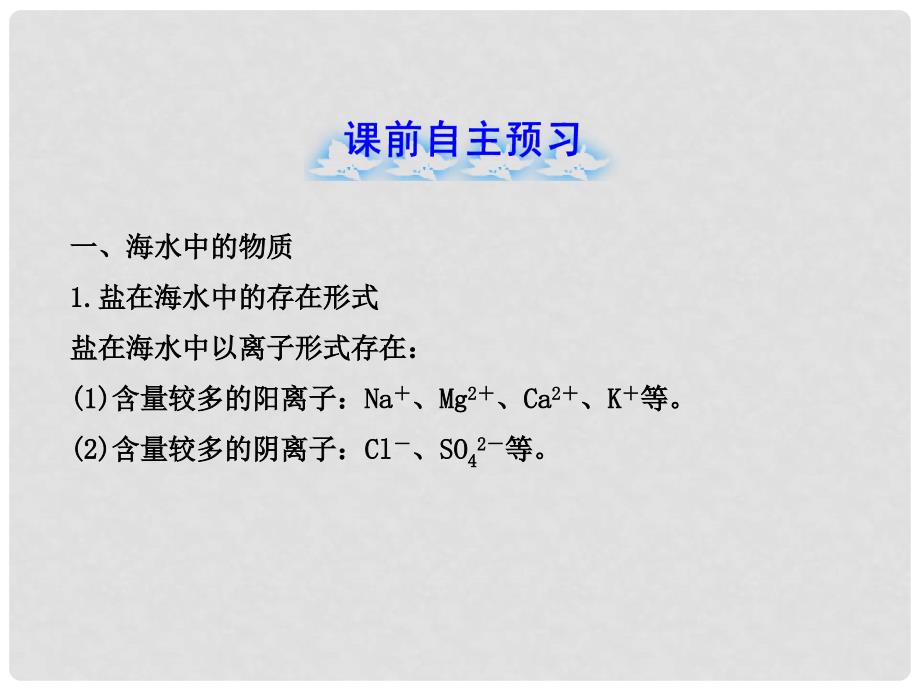 课前自主预习

一、海水中的物质

1.盐在海水中的存在形式

盐在海水中以离子形式存在：

(1)含量较多的阳离子：$Na^+$、$Mg^{2+}$、$Ca^{2+}$、$K^+$等。

(2)含量较多的阴离子：$Cl^-$、$SO_4^{2-}$等。